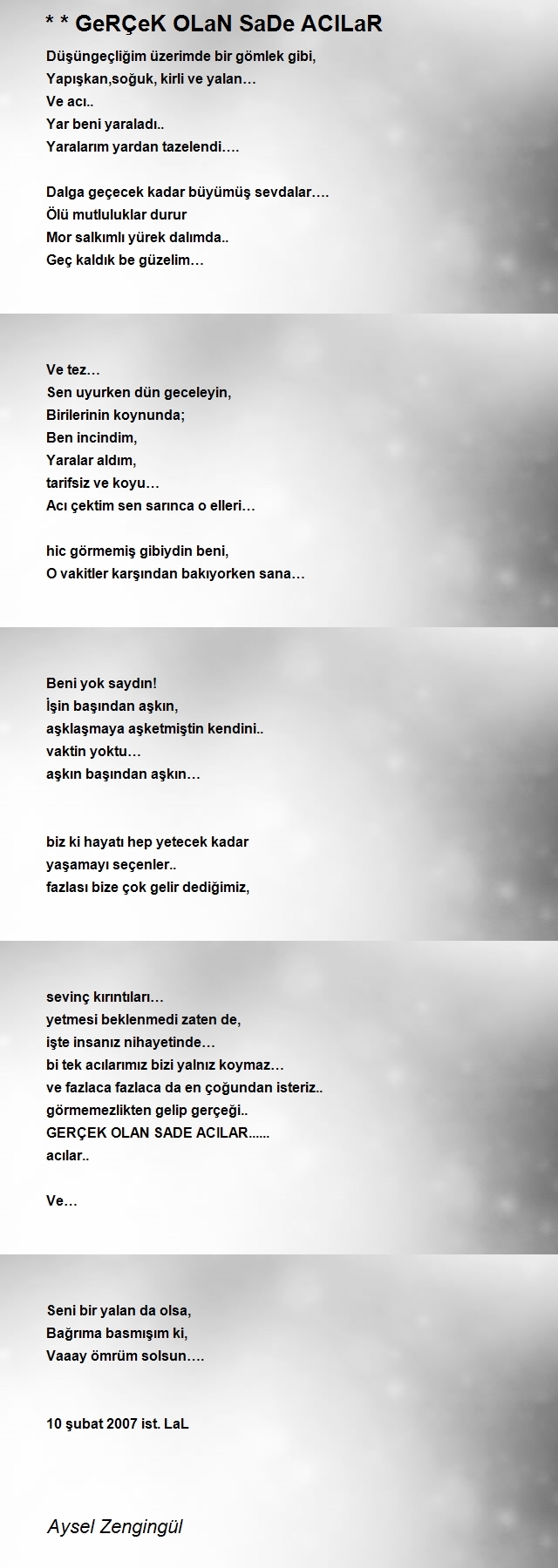 * * GeRÇeK OLaN SaDe ACILaR

Düşüngeçliğim üzerimde bir gömlek gibi,
Yapışkan,soğuk, kirli ve yalan…
Ve acı..
Yar beni yaraladı..
Yaralarım yardan tazelendi….

Dalga geçecek kadar büyümüş sevdalar….
Ölü mutluluklar durur
Mor salkımlı yürek dalımda..
Geç kaldık be güzelim…

Ve tez…
Sen uyurken dün geceleyin,
Birilerinin koynunda;
Ben incindim,
Yaralar aldım,
tarifsiz ve koyu…
Acı çektim sen sarınca o elleri…

hic görmemiş gibiydin beni,
O vakitler karşından bakıyorken sana…

Beni yok saydın!
İşin başından aşkın,
aşklaşmaya aşketmiştin kendini..
vaktin yoktu…
aşkın başından aşkın…

biz ki hayatı hep yetecek kadar
yaşamayı seçenler..
fazlası bize çok gelir dediğimiz,

sevinç kırıntıları…
yetmesi beklenmedi zaten de,
işte insanız nihayetinde…
bi tek acılarımız bizi yalnız koymaz…
ve fazlaca fazlaca da en çoğundan isteriz..
görmemezlikten gelip gerçeği..
GERÇEK OLAN SADE ACILAR......
acılar..

Ve…

Seni bir yalan da olsa,
Bağrıma basmışım ki,
Vaaay ömrüm solsun….

10 şubat 2007 ist. LaL

Aysel Zengingül